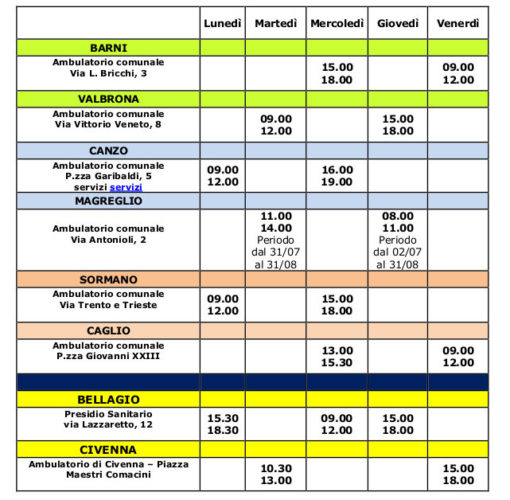 | | Lunedì | Martedì | Mercoledì | Giovedì | Venerdì |
|---|---|---|---|---|---|
| BARNI | | | | | |
| Ambulatorio comunale Via L. Bricchi, 3 | | | 15.00 18.00 | | 09.00 12.00 |
| VALBRONA | | | | | |
| Ambulatorio comunale Via Vittorio Veneto, 8 | | 09.00 12.00 | | 15.00 18.00 | |
| CANZO | | | | | |
| Ambulatorio comunale P.zza Garibaldi, 5 servizi servizi | 09.00 12.00 | | 16.00 19.00 | | |
| MAGREGLIO | | | | | |
| Ambulatorio comunale Via Antonioli, 2 | | 11.00 14.00 Periodo dal 31/07 al 31/08 | | 08.00 11.00 Periodo dal 02/07 al 31/08 | |
| SORMANO | | | | | |
| Ambulatorio comunale Via Trento e Trieste | 09.00 12.00 | | 15.00 18.00 | | |
| CAGLIO | | | | | |
| Ambulatorio comunale P.zza Giovanni XXIII | | | 13.00 15.30 | | 09.00 12.00 |
| | | | | | |
| BELLAGIO | | | | | |
| Presidio Sanitario via Lazzaretto, 12 | 15.30 18.30 | | 09.00 12.00 | 15.00 18.00 | |
| CIVENNA | | | | | |
| Ambulatorio di Civenna – Piazza Maestri Comacini | | 10.30 13.00 | | | 15.00 18.00 |